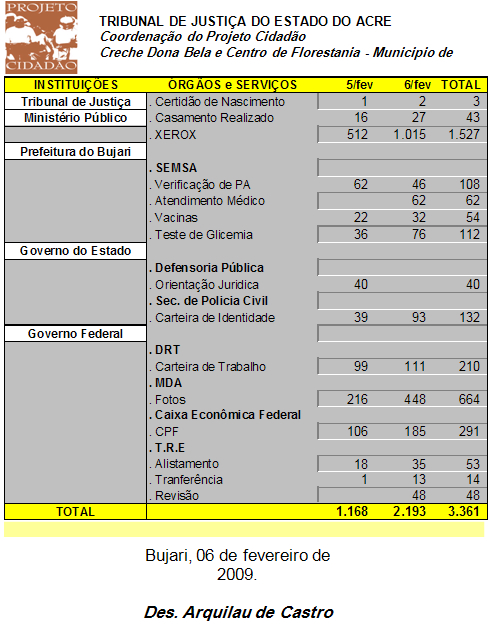 PROJETO CIDADÃO

TRIBUNAL DE JUSTIÇA DO ESTADO DO ACRE
Coordenação do Projeto Cidadão
Creche Dona Bela e Centro de Florestania - Municipio de

| INSTITUIÇÕES | ORGÃOS e SERVIÇOS | 5/fev | 6/fev | TOTAL |
|---|---|---|---|---|
| Tribunal de Justiça | . Certidão de Nascimento | 1 | 2 | 3 |
| Ministério Público | . Casamento Realizado | 16 | 27 | 43 |
| | . XEROX | 512 | 1.015 | 1.527 |
| Prefeitura do Bujari | | | | |
| | . SEMSA | | | |
| | . Verificação de PA | 62 | 46 | 108 |
| | . Atendimento Médico | | 62 | 62 |
| | . Vacinas | 22 | 32 | 54 |
| | . Teste de Glicemia | 36 | 76 | 112 |
| Governo do Estado | | | | |
| | . Defensoria Pública | | | |
| | . Orientação Juridica | 40 | | 40 |
| | . Sec. de Policia Civil | | | |
| | . Carteira de Identidade | 39 | 93 | 132 |
| Governo Federal | | | | |
| | . DRT | | | |
| | . Carteira de Trabalho | 99 | 111 | 210 |
| | . MDA | | | |
| | . Fotos | 216 | 448 | 664 |
| | . Caixa Econômica Federal | | | |
| | . CPF | 106 | 185 | 291 |
| | . T.R.E | | | |
| | . Alistamento | 18 | 35 | 53 |
| | . Tranferência | 1 | 13 | 14 |
| | . Revisão | | 48 | 48 |
| TOTAL | | 1.168 | 2.193 | 3.361 |

Bujari, 06 de fevereiro de 2009.

Des. Arquilau de Castro